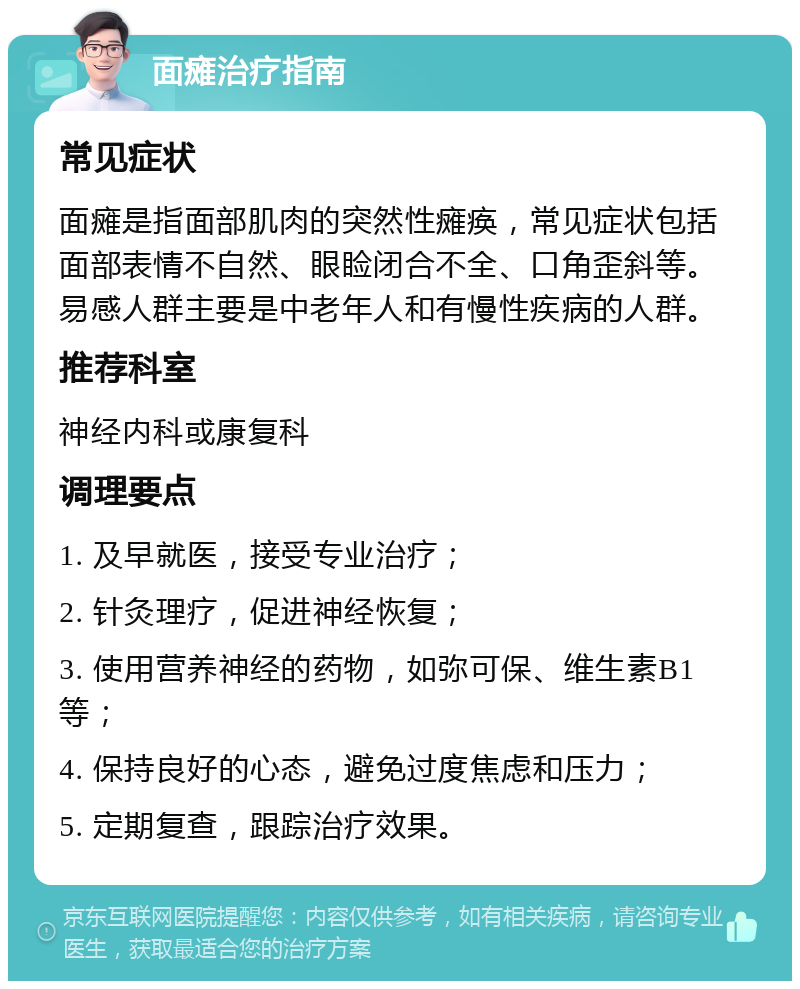 面瘫治疗指南

常见症状

面瘫是指面部肌肉的突然性瘫痪，常见症状包括面部表情不自然、眼睑闭合不全、口角歪斜等。易感人群主要是中老年人和有慢性疾病的人群。

推荐科室

神经内科或康复科

调理要点

1. 及早就医，接受专业治疗；

2. 针灸理疗，促进神经恢复；

3. 使用营养神经的药物，如弥可保、维生素B1等；

4. 保持良好的心态，避免过度焦虑和压力；

5. 定期复查，跟踪治疗效果。

京东互联网医院提醒您：内容仅供参考，如有相关疾病，请咨询专业医生，获取最适合您的治疗方案